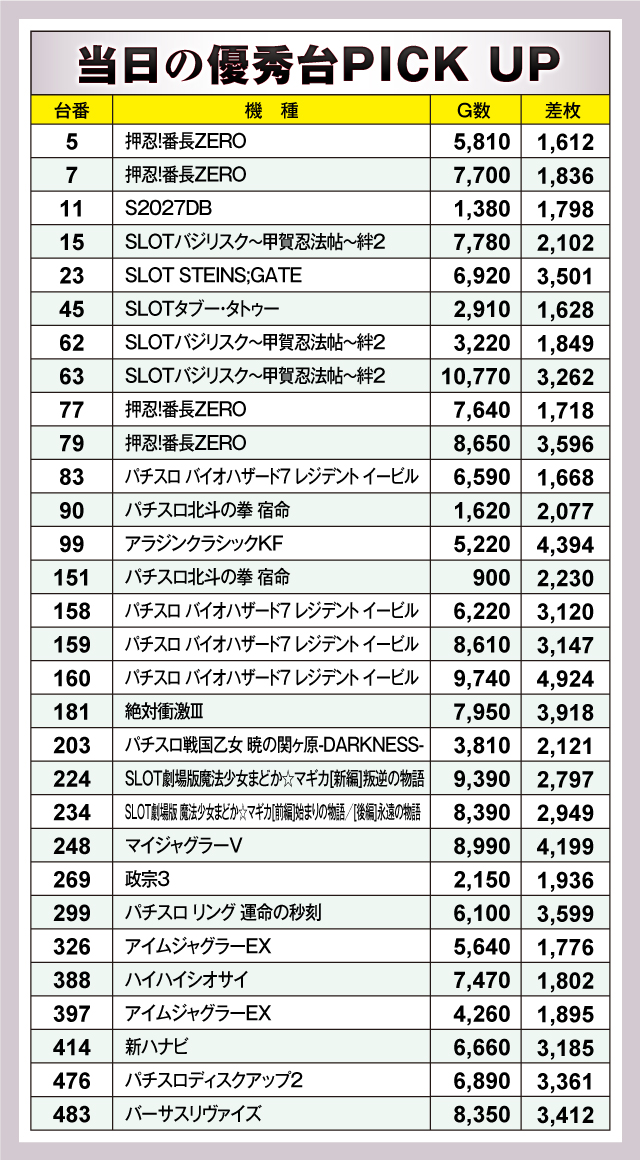 当日の優秀台PICK UP

| 台番 | 機　種 | G数 | 差枚 |
|---|---|---|---|
| 5 | 押忍!番長ZERO | 5,810 | 1,612 |
| 7 | 押忍!番長ZERO | 7,700 | 1,836 |
| 11 | S2027DB | 1,380 | 1,798 |
| 15 | SLOTバジリスク～甲賀忍法帖～絆2 | 7,780 | 2,102 |
| 23 | SLOT STEINS;GATE | 6,920 | 3,501 |
| 45 | SLOTタブー・タトゥー | 2,910 | 1,628 |
| 62 | SLOTバジリスク～甲賀忍法帖～絆2 | 3,220 | 1,849 |
| 63 | SLOTバジリスク～甲賀忍法帖～絆2 | 10,770 | 3,262 |
| 77 | 押忍!番長ZERO | 7,640 | 1,718 |
| 79 | 押忍!番長ZERO | 8,650 | 3,596 |
| 83 | パチスロ バイオハザード7 レジデント イービル | 6,590 | 1,668 |
| 90 | パチスロ北斗の拳 宿命 | 1,620 | 2,077 |
| 99 | アラジンクラシックKF | 5,220 | 4,394 |
| 151 | パチスロ北斗の拳 宿命 | 900 | 2,230 |
| 158 | パチスロ バイオハザード7 レジデント イービル | 6,220 | 3,120 |
| 159 | パチスロ バイオハザード7 レジデント イービル | 8,610 | 3,147 |
| 160 | パチスロ バイオハザード7 レジデント イービル | 9,740 | 4,924 |
| 181 | 絶対衝激Ⅲ | 7,950 | 3,918 |
| 203 | パチスロ戦国乙女 暁の関ヶ原-DARKNESS- | 3,810 | 2,121 |
| 224 | SLOT劇場版魔法少女まどか☆マギカ[新編]叛逆の物語 | 9,390 | 2,797 |
| 234 | SLOT劇場版 魔法少女まどか☆マギカ[前編]始まりの物語／[後編]永遠の物語 | 8,390 | 2,949 |
| 248 | マイジャグラーV | 8,990 | 4,199 |
| 269 | 政宗3 | 2,150 | 1,936 |
| 299 | パチスロ リング 運命の秒刻 | 6,100 | 3,599 |
| 326 | アイムジャグラーEX | 5,640 | 1,776 |
| 388 | ハイハイシオサイ | 7,470 | 1,802 |
| 397 | アイムジャグラーEX | 4,260 | 1,895 |
| 414 | 新ハナビ | 6,660 | 3,185 |
| 476 | パチスロディスクアップ2 | 6,890 | 3,361 |
| 483 | バーサスリヴァイズ | 8,350 | 3,412 |